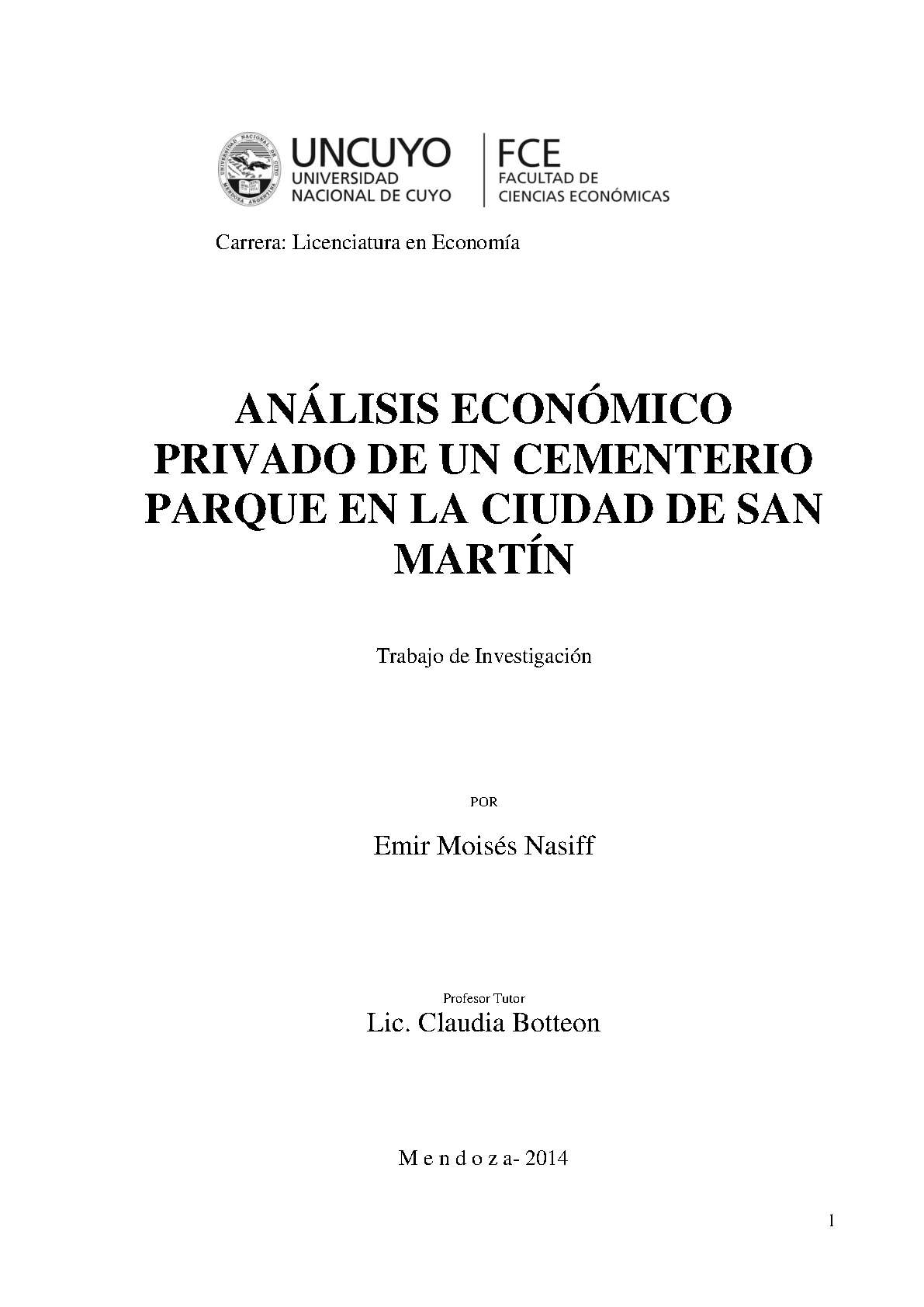 UNIVERSIDAD NACIONAL DE CUYO MENDOZA ARGENTINA

UNCUYO
UNIVERSIDAD
NACIONAL DE CUYO

FCE
FACULTAD DE
CIENCIAS ECONÓMICAS

Carrera: Licenciatura en Economía

ANÁLISIS ECONÓMICO PRIVADO DE UN CEMENTERIO PARQUE EN LA CIUDAD DE SAN MARTÍN

Trabajo de Investigación

POR

Emir Moisés Nasiff

Profesor Tutor
Lic. Claudia Botteon

M e n d o z a- 2014

1